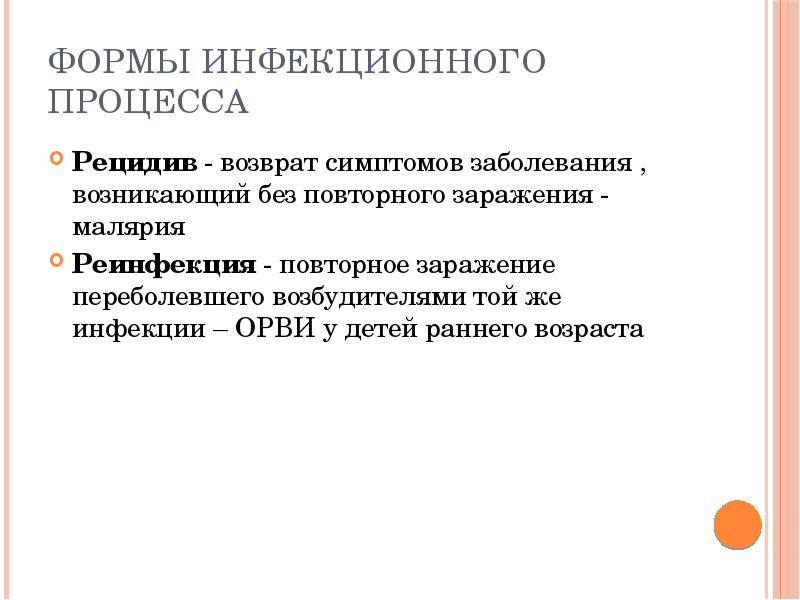 ФОРМЫ ИНФЕКЦИОННОГО ПРОЦЕССА

• Рецидив - возврат симптомов заболевания , возникающий без повторного заражения - малярия

• Реинфекция - повторное заражение переболевшего возбудителями той же инфекции – ОРВИ у детей раннего возраста